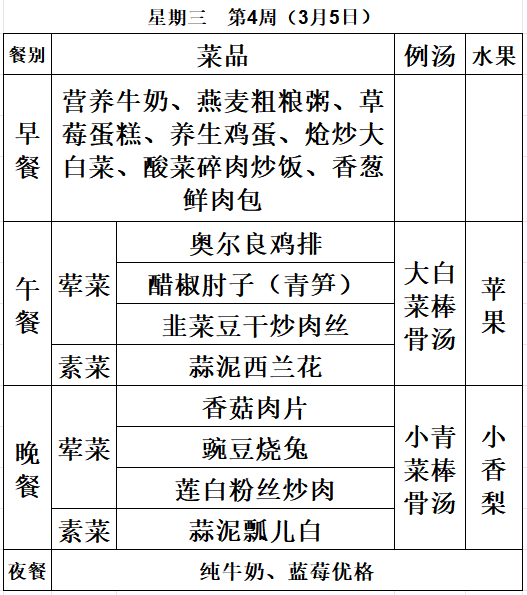 星期三　第4周（3月5日）

| 餐别 | 菜品 | | 例汤 | 水果 |
|---|---|---|---|---|
| 早餐 | 营养牛奶、燕麦粗粮粥、草莓蛋糕、养生鸡蛋、炝炒大白菜、酸菜碎肉炒饭、香葱鲜肉包 | | | |
| 午餐 | 荤菜 | 奥尔良鸡排 | 大白菜棒骨汤 | 苹果 |
| | | 醋椒肘子（青笋） | | |
| | | 韭菜豆干炒肉丝 | | |
| | 素菜 | 蒜泥西兰花 | | |
| 晚餐 | 荤菜 | 香菇肉片 | 小青菜棒骨汤 | 小香梨 |
| | | 豌豆烧兔 | | |
| | | 莲白粉丝炒肉 | | |
| | 素菜 | 蒜泥瓢儿白 | | |
| 夜餐 | 纯牛奶、蓝莓优格 | | | |